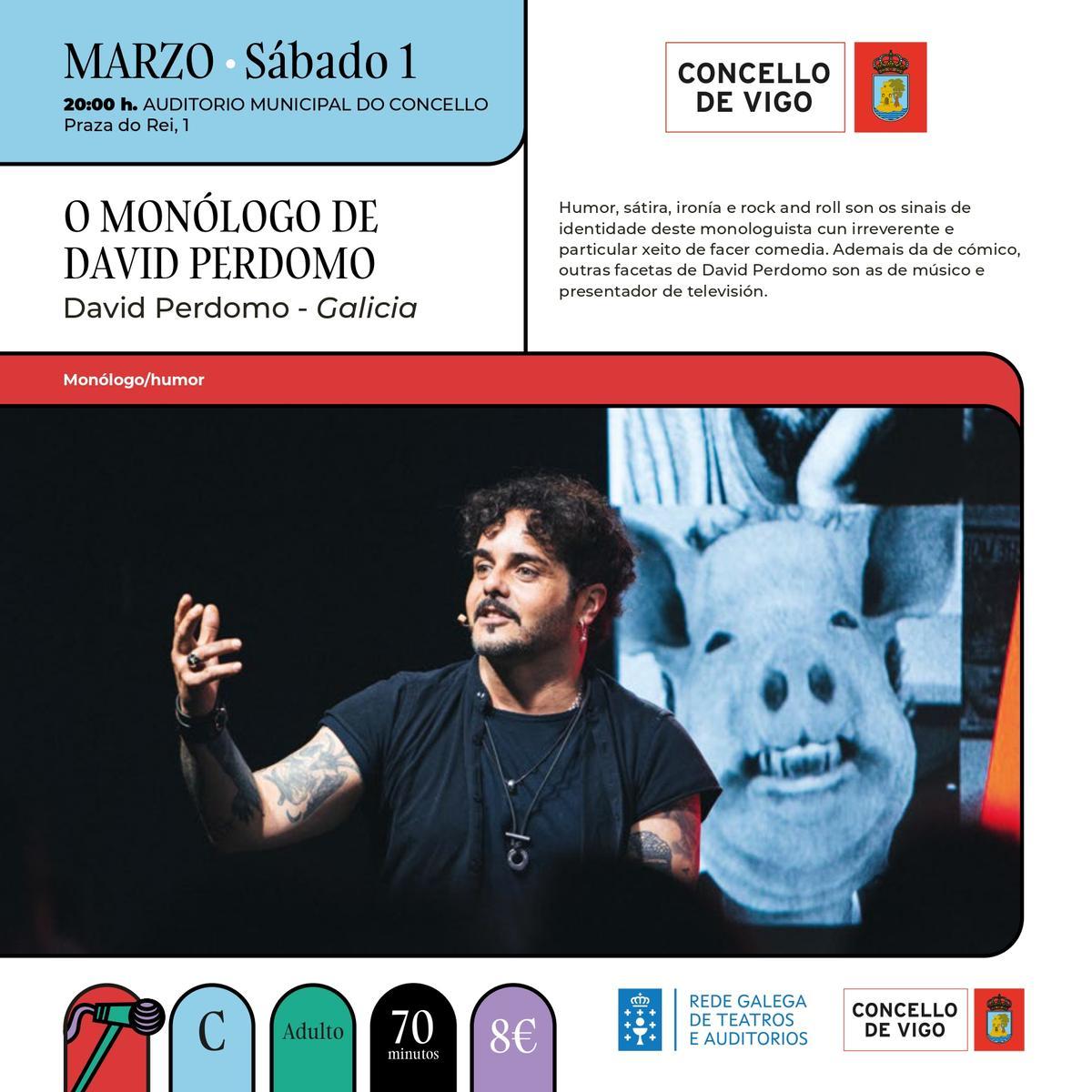 MARZO • Sábado 1
20:00 h. AUDITORIO MUNICIPAL DO CONCELLO
Praza do Rei, 1

CONCELLO DE VIGO

O MONÓLOGO DE DAVID PERDOMO
David Perdomo - Galicia

Humor, sátira, ironía e rock and roll son os sinais de identidade deste monologuista cun irreverente e particular xeito de facer comedia. Ademais da de cómico, outras facetas de David Perdomo son as de músico e presentador de televisión.

Monólogo/humor

C
Adulto
70 minutos
8€

REDE GALEGA DE TEATROS E AUDITORIOS

CONCELLO DE VIGO